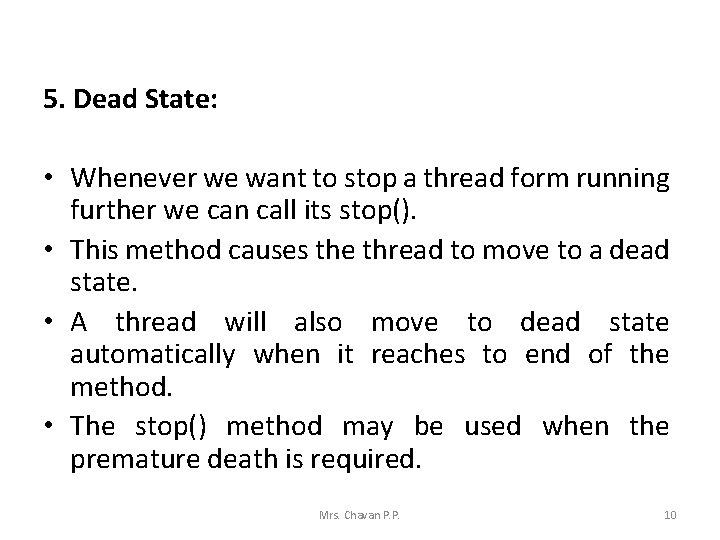 5. Dead State:

• Whenever we want to stop a thread form running further we can call its stop().
• This method causes the thread to move to a dead state.
• A thread will also move to dead state automatically when it reaches to end of the method.
• The stop() method may be used when the premature death is required.

Mrs. Chavan P.P.

10